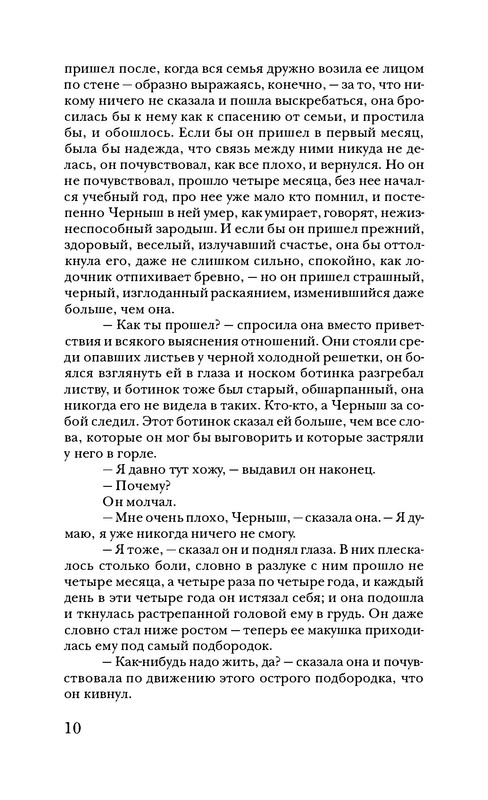 пришел после, когда вся семья дружно возила ее лицом по стене — образно выражаясь, конечно, — за то, что никому ничего не сказала и пошла выскребаться, она бросилась бы к нему как к спасению от семьи, и простила бы, и обошлось. Если бы он пришел в первый месяц, была бы надежда, что связь между ними никуда не делась, он почувствовал, как все плохо, и вернулся. Но он не почувствовал, прошло четыре месяца, без нее начался учебный год, про нее уже мало кто помнил, и постепенно Черныш в ней умер, как умирает, говорят, нежизнеспособный зародыш. И если бы он пришел прежний, здоровый, веселый, излучавший счастье, она бы оттолкнула его, даже не слишком сильно, спокойно, как лодочник отпихивает бревно, — но он пришел страшный, черный, изглоданный раскаянием, изменившийся даже больше, чем она.

— Как ты прошел? — спросила она вместо приветствия и всякого выяснения отношений. Они стояли среди опавших листьев у черной холодной решетки, он боялся взглянуть ей в глаза и носком ботинка разгребал листву, и ботинок тоже был старый, обшарпанный, она никогда его не видела в таких. Кто-кто, а Черныш за собой следил. Этот ботинок сказал ей больше, чем все слова, которые он мог бы выговорить и которые застряли у него в горле.

— Я давно тут хожу, — выдавил он наконец.

— Почему?

Он молчал.

— Мне очень плохо, Черныш, — сказала она. — Я думаю, я уже никогда ничего не смогу.

— Я тоже, — сказал он и поднял глаза. В них плескалось столько боли, словно в разлуке с ним прошло не четыре месяца, а четыре раза по четыре года, и каждый день в эти четыре года он истязал себя; и она подошла и ткнулась растрепанной головой ему в грудь. Он даже словно стал ниже ростом — теперь ее макушка приходилась ему под самый подбородок.

— Как-нибудь надо жить, да? — сказала она и почувствовала по движению этого острого подбородка, что он кивнул.

10